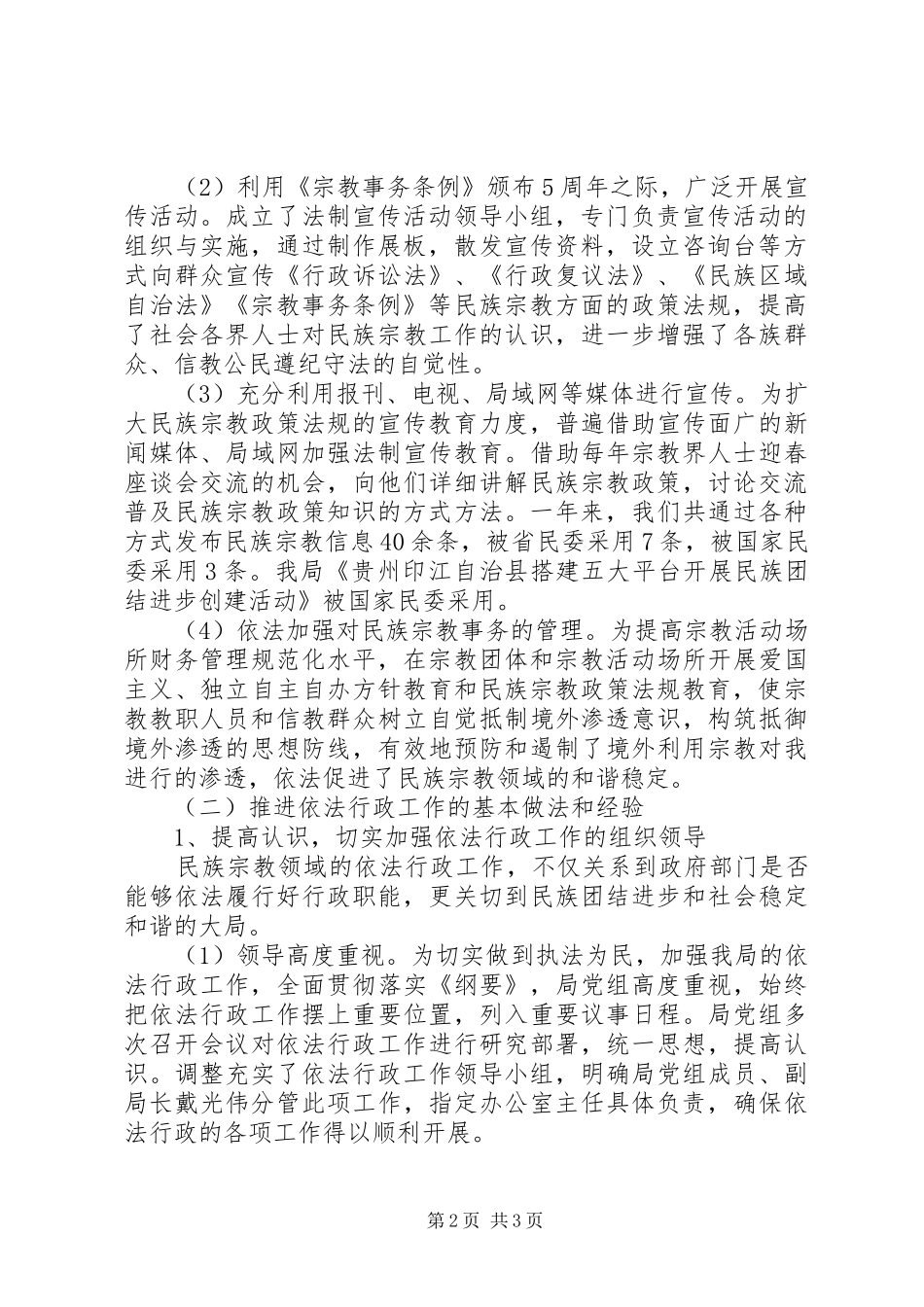 （2）利用《宗教事务条例》颁布5周年之际，广泛开展宣传活动。成立了法制宣传活动领导小组，专门负责宣传活动的组织与实施，通过制作展板，散发宣传资料，设立咨询台等方式向群众宣传《行政诉讼法》、《行政复议法》、《民族区域自治法》《宗教事务条例》等民族宗教方面的政策法规，提高了社会各界人士对民族宗教工作的认识，进一步增强了各族群众、信教公民遵纪守法的自觉性。

（3）充分利用报刊、电视、局域网等媒体进行宣传。为扩大民族宗教政策法规的宣传教育力度，普遍借助宣传面广的新闻媒体、局域网加强法制宣传教育。借助每年宗教界人士迎春座谈会交流的机会，向他们详细讲解民族宗教政策，讨论交流普及民族宗教政策知识的方式方法。一年来，我们共通过各种方式发布民族宗教信息40余条，被省民委采用7条，被国家民委采用3条。我局《贵州印江自治县搭建五大平台开展民族团结进步创建活动》被国家民委采用。

（4）依法加强对民族宗教事务的管理。为提高宗教活动场所财务管理规范化水平，在宗教团体和宗教活动场所开展爱国主义、独立自主自办方针教育和民族宗教政策法规教育，使宗教教职人员和信教群众树立自觉抵制境外渗透意识，构筑抵御境外渗透的思想防线，有效地预防和遏制了境外利用宗教对我进行的渗透，依法促进了民族宗教领域的和谐稳定。

（二）推进依法行政工作的基本做法和经验

1、提高认识，切实加强依法行政工作的组织领导

民族宗教领域的依法行政工作，不仅关系到政府部门是否能够依法履行好行政职能，更关切到民族团结进步和社会稳定和谐的大局。

（1）领导高度重视。为切实做到执法为民，加强我局的依法行政工作，全面贯彻落实《纲要》，局党组高度重视，始终把依法行政工作摆上重要位置，列入重要议事日程。局党组多次召开会议对依法行政工作进行研究部署，统一思想，提高认识。调整充实了依法行政工作领导小组，明确局党组成员、副局长戴光伟分管此项工作，指定办公室主任具体负责，确保依法行政的各项工作得以顺利开展。

第2页 共3页